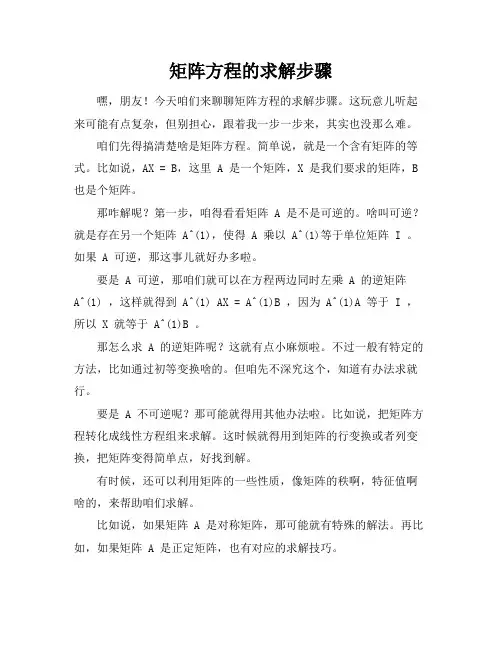 矩阵方程的求解步骤

嘿，朋友！今天咱们来聊聊矩阵方程的求解步骤。这玩意儿听起来可能有点复杂，但别担心，跟着我一步一步来，其实也没那么难。

咱们先得搞清楚啥是矩阵方程。简单说，就是一个含有矩阵的等式。比如说，AX = B，这里 A 是一个矩阵，X 是我们要求的矩阵，B 也是个矩阵。

那咋解呢？第一步，咱得看看矩阵 A 是不是可逆的。啥叫可逆？就是存在另一个矩阵 A^(1)，使得 A 乘以 A^(1)等于单位矩阵 I 。如果 A 可逆，那这事儿就好办多啦。

要是 A 可逆，那咱们就可以在方程两边同时左乘 A 的逆矩阵 A^(1) ，这样就得到 A^(1) AX = A^(1)B ，因为 A^(1)A 等于 I ，所以 X 就等于 A^(1)B 。

那怎么求 A 的逆矩阵呢？这就有点小麻烦啦。不过一般有特定的方法，比如通过初等变换啥的。但咱先不深究这个，知道有办法求就行。

要是 A 不可逆呢？那可能就得用其他办法啦。比如说，把矩阵方程转化成线性方程组来求解。这时候就得用到矩阵的行变换或者列变换，把矩阵变得简单点，好找到解。

有时候，还可以利用矩阵的一些性质，像矩阵的秩啊，特征值啊啥的，来帮助咱们求解。

比如说，如果矩阵 A 是对称矩阵，那可能就有特殊的解法。再比如，如果矩阵 A 是正定矩阵，也有对应的求解技巧。